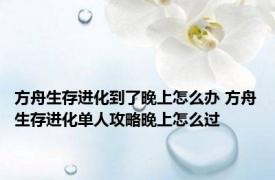 方舟生存进化到了晚上怎么办 方舟生存进化单人攻略晚上怎么过